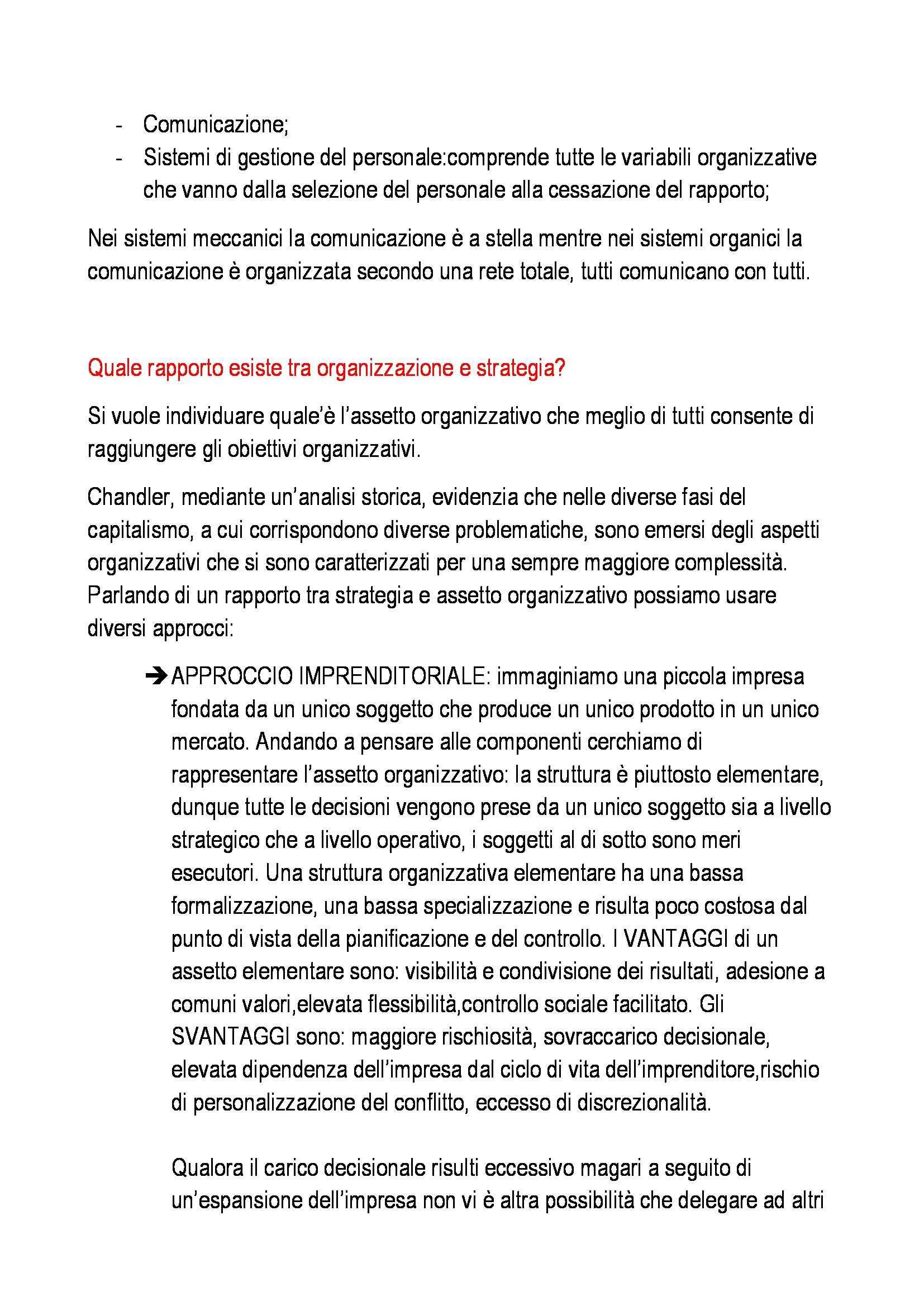 - Comunicazione;
- Sistemi di gestione del personale:comprende tutte le variabili organizzative che vanno dalla selezione del personale alla cessazione del rapporto;

Nei sistemi meccanici la comunicazione è a stella mentre nei sistemi organici la comunicazione è organizzata secondo una rete totale, tutti comunicano con tutti.

Quale rapporto esiste tra organizzazione e strategia?

Si vuole individuare quale'è l'assetto organizzativo che meglio di tutti consente di raggiungere gli obiettivi organizzativi.

Chandler, mediante un'analisi storica, evidenzia che nelle diverse fasi del capitalismo, a cui corrispondono diverse problematiche, sono emersi degli aspetti organizzativi che si sono caratterizzati per una sempre maggiore complessità. Parlando di un rapporto tra strategia e assetto organizzativo possiamo usare diversi approcci:

➔ APPROCCIO IMPRENDITORIALE: immaginiamo una piccola impresa fondata da un unico soggetto che produce un unico prodotto in un unico mercato. Andando a pensare alle componenti cerchiamo di rappresentare l'assetto organizzativo: la struttura è piuttosto elementare, dunque tutte le decisioni vengono prese da un unico soggetto sia a livello strategico che a livello operativo, i soggetti al di sotto sono meri esecutori. Una struttura organizzativa elementare ha una bassa formalizzazione, una bassa specializzazione e risulta poco costosa dal punto di vista della pianificazione e del controllo. I VANTAGGI di un assetto elementare sono: visibilità e condivisione dei risultati, adesione a comuni valori,elevata flessibilità,controllo sociale facilitato. Gli SVANTAGGI sono: maggiore rischiosità, sovraccarico decisionale, elevata dipendenza dell'impresa dal ciclo di vita dell'imprenditore,rischio di personalizzazione del conflitto, eccesso di discrezionalità.

Qualora il carico decisionale risulti eccessivo magari a seguito di un'espansione dell'impresa non vi è altra possibilità che delegare ad altri